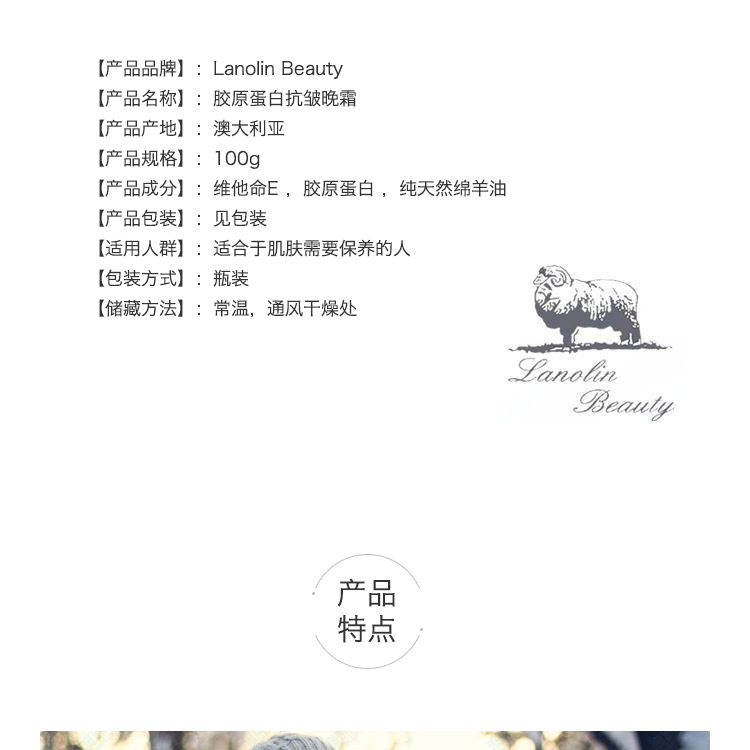 【产品品牌】：Lanolin Beauty
【产品名称】：胶原蛋白抗皱晚霜
【产品产地】：澳大利亚
【产品规格】：100g
【产品成分】：维他命E，胶原蛋白，纯天然绵羊油
【产品包装】：见包装
【适用人群】：适合于肌肤需要保养的人
【包装方式】：瓶装
【储藏方法】：常温，通风干燥处

Lanolin
Beauty

产品
特点